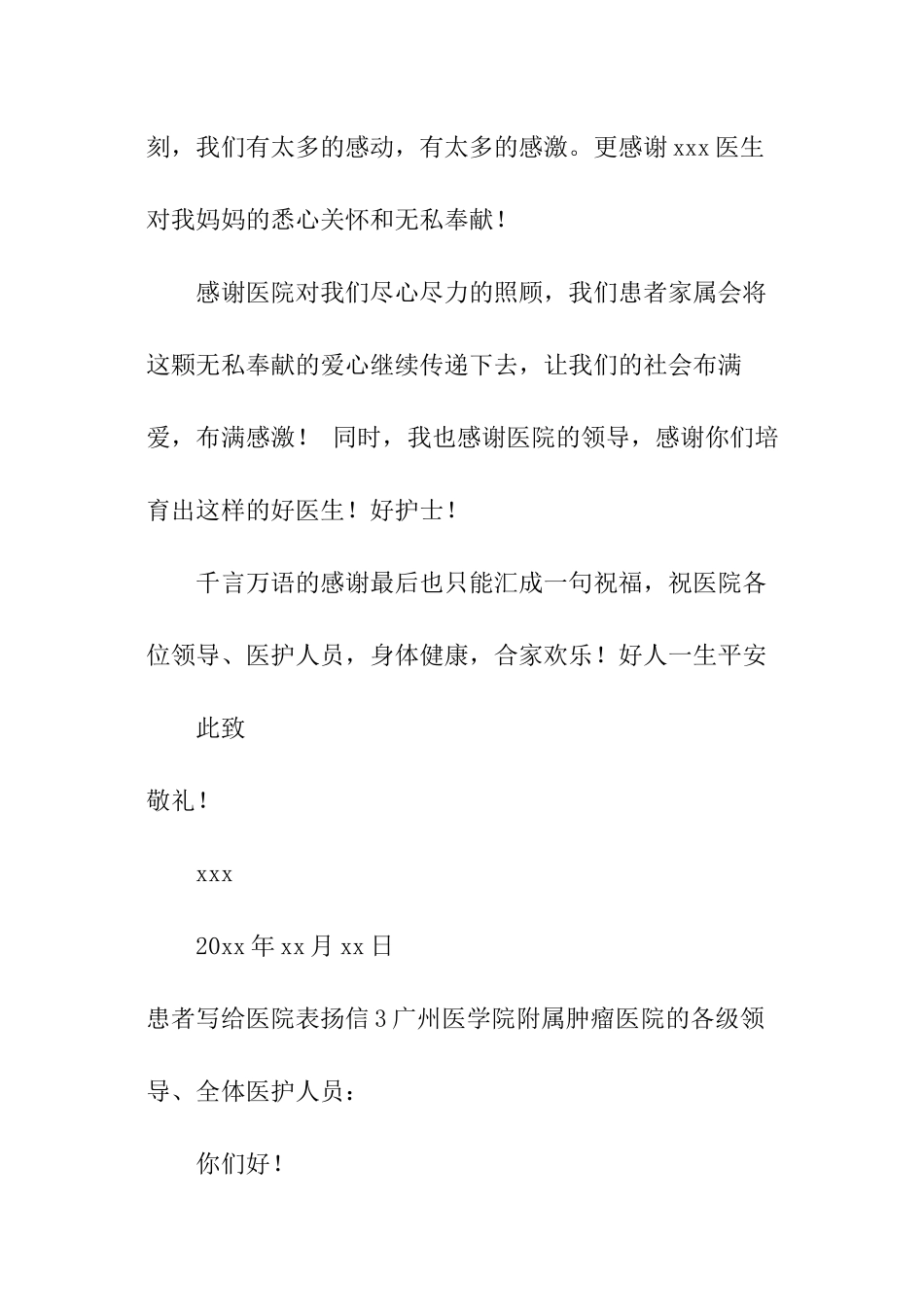 刻，我们有太多的感动，有太多的感激。更感谢 xxx 医生对我妈妈的悉心关怀和无私奉献！

感谢医院对我们尽心尽力的照顾，我们患者家属会将这颗无私奉献的爱心继续传递下去，让我们的社会布满爱，布满感激！ 同时，我也感谢医院的领导，感谢你们培育出这样的好医生！好护士！

千言万语的感谢最后也只能汇成一句祝福，祝医院各位领导、医护人员，身体健康，合家欢乐！好人一生平安

此致

敬礼！

xxx

20xx 年 xx 月 xx 日

患者写给医院表扬信 3 广州医学院附属肿瘤医院的各级领导、全体医护人员：

你们好！